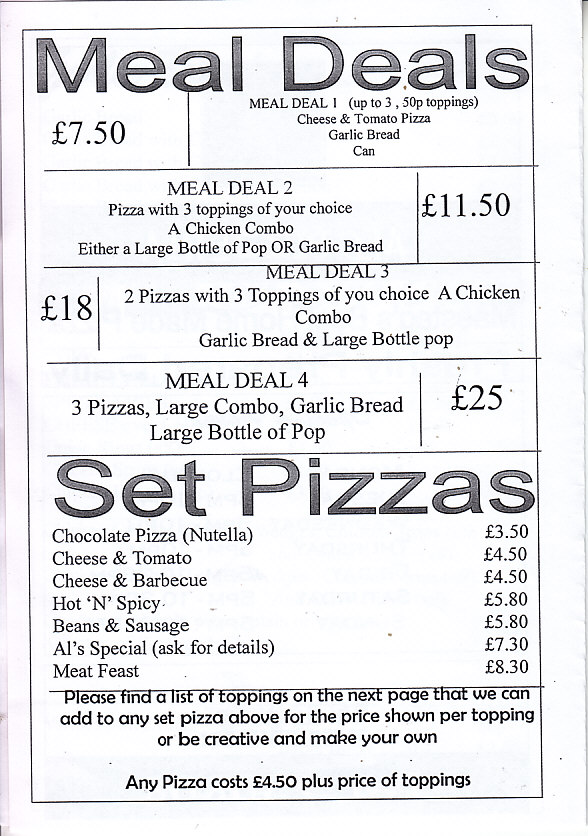 Meal Deals

£7.50

MEAL DEAL 1 (up to 3 , 50p toppings)
Cheese & Tomato Pizza
Garlic Bread
Can

MEAL DEAL 2
Pizza with 3 toppings of your choice
A Chicken Combo
Either a Large Bottle of Pop OR Garlic Bread

£11.50

£18

MEAL DEAL 3
2 Pizzas with 3 Toppings of you choice A Chicken Combo
Garlic Bread & Large Bottle pop

MEAL DEAL 4
3 Pizzas, Large Combo, Garlic Bread
Large Bottle of Pop

£25

Set Pizzas

| | |
|---|---|
| Chocolate Pizza (Nutella) | £3.50 |
| Cheese & Tomato | £4.50 |
| Cheese & Barbecue | £4.50 |
| Hot 'N' Spicy | £5.80 |
| Beans & Sausage | £5.80 |
| Al's Special (ask for details) | £7.30 |
| Meat Feast | £8.30 |

Please find a list of toppings on the next page that we can add to any set pizza above for the price shown per topping or be creative and make your own

Any Pizza costs £4.50 plus price of toppings